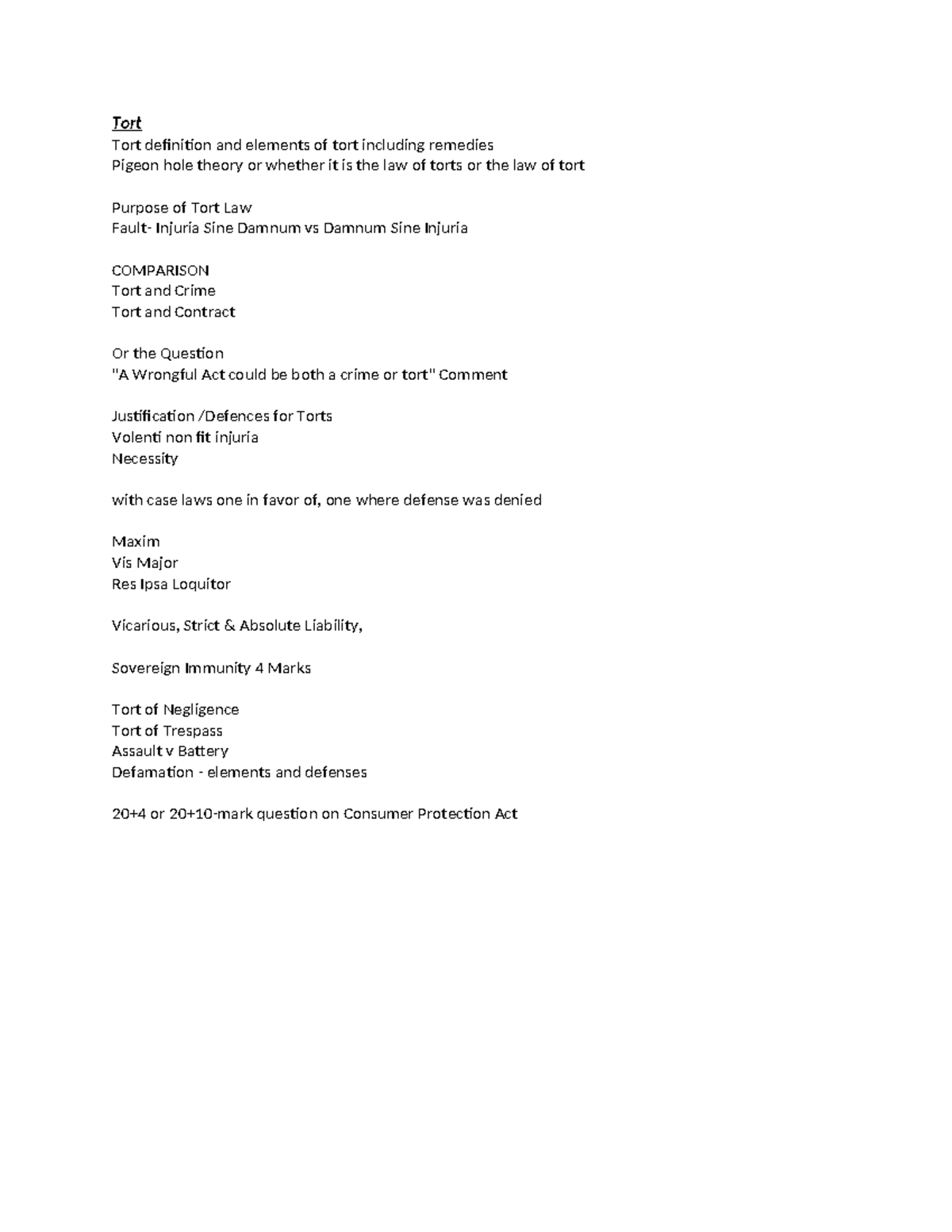 Tort
Tort definition and elements of tort including remedies
Pigeon hole theory or whether it is the law of torts or the law of tort

Purpose of Tort Law
Fault- Injuria Sine Damnum vs Damnum Sine Injuria

COMPARISON
Tort and Crime
Tort and Contract

Or the Question
"A Wrongful Act could be both a crime or tort" Comment

Justification /Defences for Torts
Volenti non fit injuria
Necessity

with case laws one in favor of, one where defense was denied

Maxim
Vis Major
Res Ipsa Loquitor

Vicarious, Strict & Absolute Liability,

Sovereign Immunity 4 Marks

Tort of Negligence
Tort of Trespass
Assault v Battery
Defamation - elements and defenses

20+4 or 20+10-mark question on Consumer Protection Act